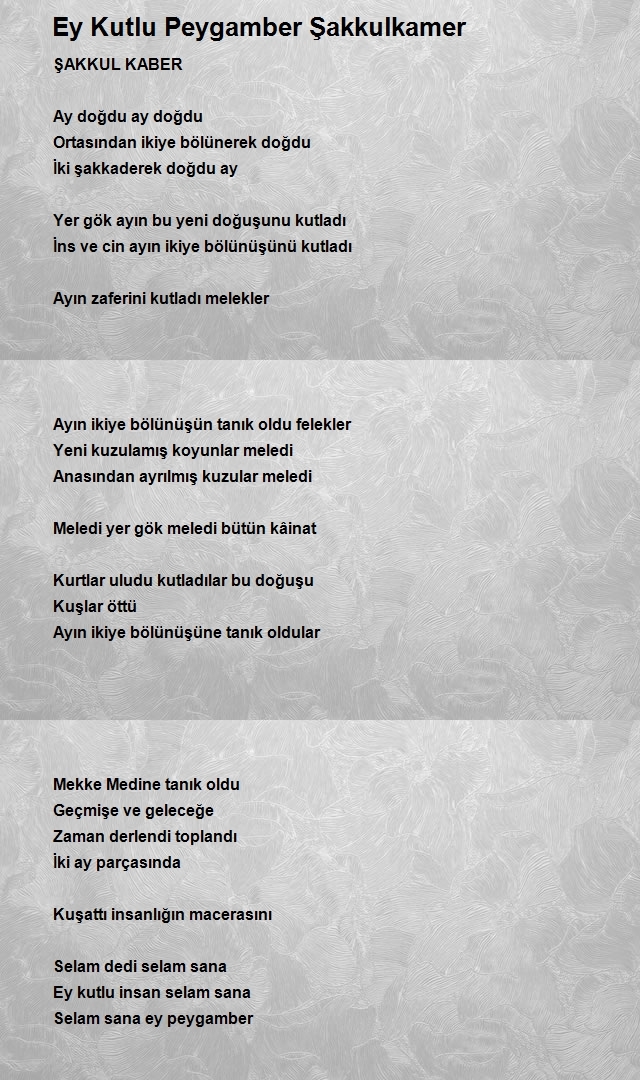 Ey Kutlu Peygamber Şakkulkamer

ŞAKKUL KABER

Ay doğdu ay doğdu
Ortasından ikiye bölünerek doğdu
İki şakkaderek doğdu ay

Yer gök ayın bu yeni doğuşunu kutladı
İns ve cin ayın ikiye bölünüşünü kutladı

Ayın zaferini kutladı melekler

Ayın ikiye bölünüşün tanık oldu felekler
Yeni kuzulamış koyunlar meledi
Anasından ayrılmış kuzular meledi

Meledi yer gök meledi bütün kâinat

Kurtlar uludu kutladılar bu doğuşu
Kuşlar öttü
Ayın ikiye bölünüşüne tanık oldular

Mekke Medine tanık oldu
Geçmişe ve geleceğe
Zaman derlendi toplandı
İki ay parçasında

Kuşattı insanlığın macerasını

Selam dedi selam sana
Ey kutlu insan selam sana
Selam sana ey peygamber